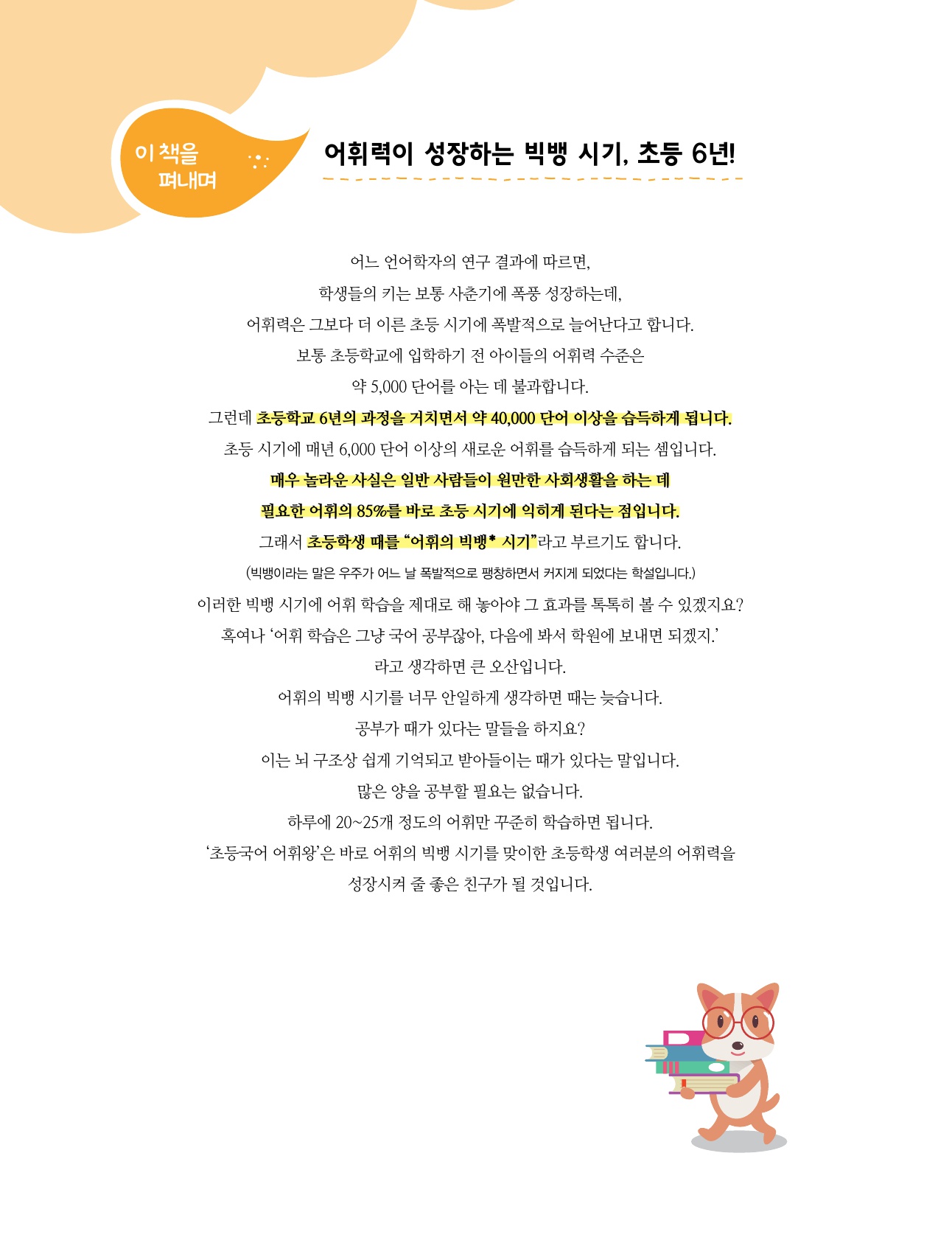 이 책을
펴내며

어휘력이 성장하는 빅뱅 시기, 초등 6년!

어느 언어학자의 연구 결과에 따르면,
학생들의 키는 보통 사춘기에 폭풍 성장하는데,
어휘력은 그보다 더 이른 초등 시기에 폭발적으로 늘어난다고 합니다.
보통 초등학교에 입학하기 전 아이들의 어휘력 수준은
약 5,000 단어를 아는 데 불과합니다.
그런데 초등학교 6년의 과정을 거치면서 약 40,000 단어 이상을 습득하게 됩니다.
초등 시기에 매년 6,000 단어 이상의 새로운 어휘를 습득하게 되는 셈입니다.
매우 놀라운 사실은 일반 사람들이 원만한 사회생활을 하는 데
필요한 어휘의 85%를 바로 초등 시기에 익히게 된다는 점입니다.
그래서 초등학생 때를 "어휘의 빅뱅* 시기"라고 부르기도 합니다.
(빅뱅이라는 말은 우주가 어느 날 폭발적으로 팽창하면서 커지게 되었다는 학설입니다.)
이러한 빅뱅 시기에 어휘 학습을 제대로 해 놓아야 그 효과를 톡톡히 볼 수 있겠지요?
혹여나 '어휘 학습은 그냥 국어 공부잖아, 다음에 봐서 학원에 보내면 되겠지.'
라고 생각하면 큰 오산입니다.
어휘의 빅뱅 시기를 너무 안일하게 생각하면 때는 늦습니다.
공부가 때가 있다는 말들을 하지요?
이는 뇌 구조상 쉽게 기억되고 받아들이는 때가 있다는 말입니다.
많은 양을 공부할 필요는 없습니다.
하루에 20~25개 정도의 어휘만 꾸준히 학습하면 됩니다.
'초등국어 어휘왕'은 바로 어휘의 빅뱅 시기를 맞이한 초등학생 여러분의 어휘력을
성장시켜 줄 좋은 친구가 될 것입니다.